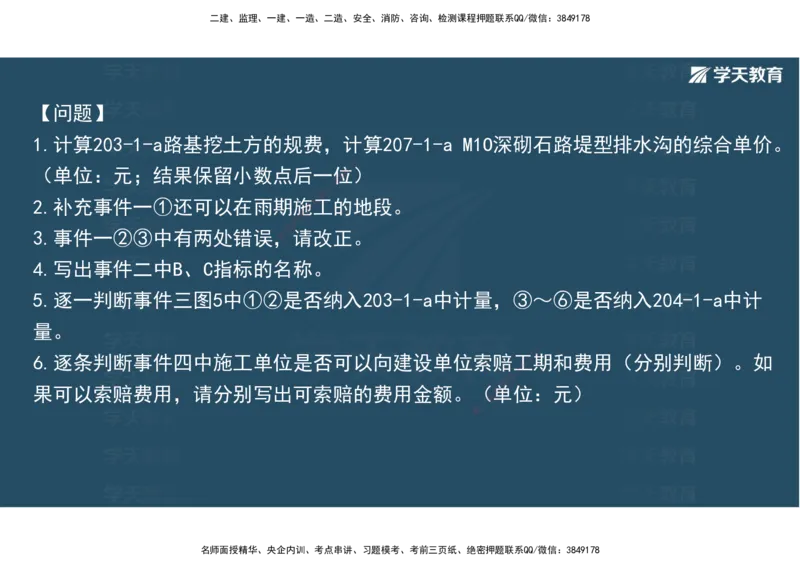 二建、监理、一建、一造、二造、安全、消防、咨询、检测课程押题联系QQ/微信：3849178

学天教育

【问题】
1.计算203-1-a路基挖土方的规费，计算207-1-a M10深砌石路堤型排水沟的综合单价。（单位：元；结果保留小数点后一位）
2.补充事件一①还可以在雨期施工的地段。
3.事件一②③中有两处错误，请改正。
4.写出事件二中B、C指标的名称。
5.逐一判断事件三图5中①②是否纳入203-1-a中计量，③～⑥是否纳入204-1-a中计量。
6.逐条判断事件四中施工单位是否可以向建设单位索赔工期和费用（分别判断）。如果可以索赔费用，请分别写出可索赔的费用金额。（单位：元）

名师面授精华、央企内训、考点串讲、习题模考、考前三页纸、绝密押题联系QQ/微信：3849178